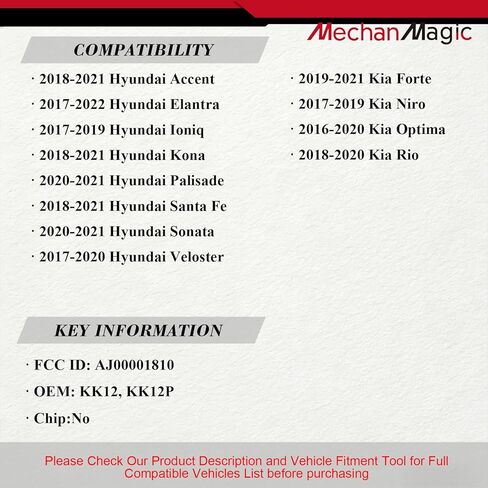 MechanMagic

COMPATIBILITY

· 2018-2021 Hyundai Accent
· 2017-2022 Hyundai Elantra
· 2017-2019 Hyundai Ioniq
· 2018-2021 Hyundai Kona
· 2020-2021 Hyundai Palisade
· 2018-2021 Hyundai Santa Fe
· 2020-2021 Hyundai Sonata
· 2017-2020 Hyundai Veloster

· 2019-2021 Kia Forte
· 2017-2019 Kia Niro
· 2016-2020 Kia Optima
· 2018-2020 Kia Rio

KEY INFORMATION

· FCC ID: AJ00001810
· OEM: KK12, KK12P
· Chip:No

Please Check Our Product Description and Vehicle Fitment Tool for Full Compatible Vehicles List before purchasing